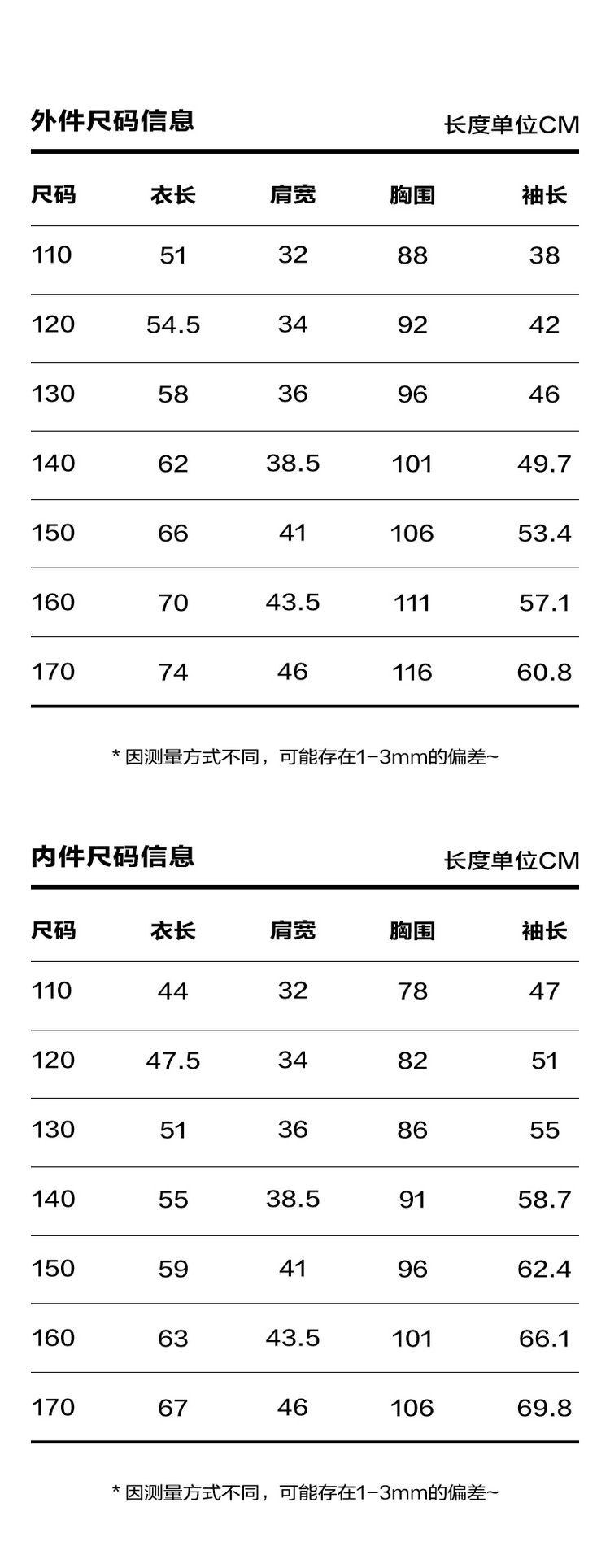 外件尺码信息 长度单位CM

| 尺码 | 衣长 | 肩宽 | 胸围 | 袖长 |
|---|---|---|---|---|
| 110 | 51 | 32 | 88 | 38 |
| 120 | 54.5 | 34 | 92 | 42 |
| 130 | 58 | 36 | 96 | 46 |
| 140 | 62 | 38.5 | 101 | 49.7 |
| 150 | 66 | 41 | 106 | 53.4 |
| 160 | 70 | 43.5 | 111 | 57.1 |
| 170 | 74 | 46 | 116 | 60.8 |

* 因测量方式不同，可能存在1-3mm的偏差~

内件尺码信息 长度单位CM

| 尺码 | 衣长 | 肩宽 | 胸围 | 袖长 |
|---|---|---|---|---|
| 110 | 44 | 32 | 78 | 47 |
| 120 | 47.5 | 34 | 82 | 51 |
| 130 | 51 | 36 | 86 | 55 |
| 140 | 55 | 38.5 | 91 | 58.7 |
| 150 | 59 | 41 | 96 | 62.4 |
| 160 | 63 | 43.5 | 101 | 66.1 |
| 170 | 67 | 46 | 106 | 69.8 |

* 因测量方式不同，可能存在1-3mm的偏差~